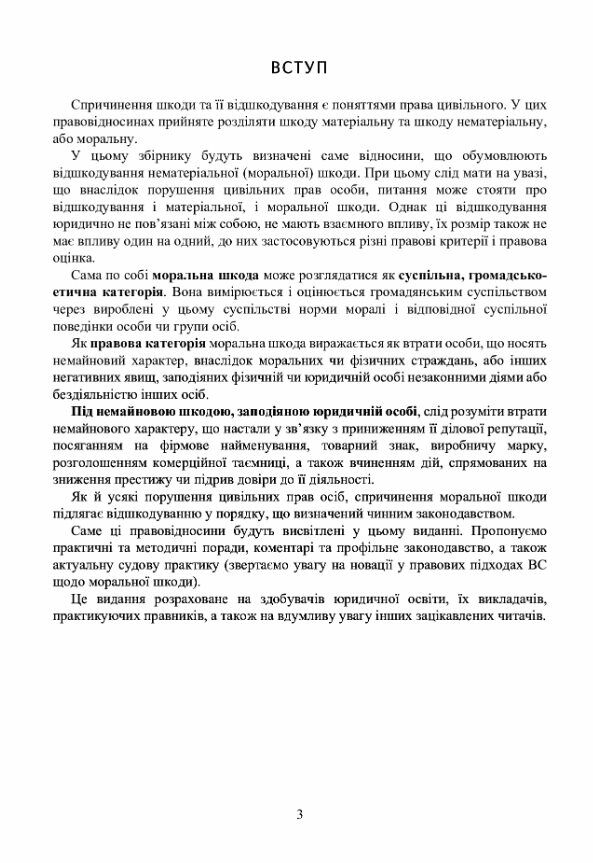 ВСТУП

Спричинення шкоди та її відшкодування є поняттями права цивільного. У цих правовідносинах прийняте розділяти шкоду матеріальну та шкоду нематеріальну, або моральну.

У цьому збірнику будуть визначені саме відносини, що обумовлюють відшкодування нематеріальної (моральної) шкоди. При цьому слід мати на увазі, що внаслідок порушення цивільних прав особи, питання може стояти про відшкодування і матеріальної, і моральної шкоди. Однак ці відшкодування юридично не пов'язані між собою, не мають взаємного впливу, їх розмір також не має впливу один на одний, до них застосовуються різні правові критерії і правова оцінка.

Сама по собі моральна шкода може розглядатися як суспільна, громадсько-етична категорія. Вона вимірюється і оцінюється громадянським суспільством через вироблені у цьому суспільстві норми моралі і відповідної суспільної поведінки особи чи групи осіб.

Як правова категорія моральна шкода виражається як втрати особи, що носять немайновий характер, внаслідок моральних чи фізичних страждань, або інших негативних явищ, заподіяних фізичній чи юридичній особі незаконними діями або бездіяльністю інших осіб.

Під немайновою шкодою, заподіяною юридичній особі, слід розуміти втрати немайнового характеру, що настали у зв'язку з приниженням її ділової репутації, посяганням на фірмове найменування, товарний знак, виробничу марку, розголошенням комерційної таємниці, а також вчиненням дій, спрямованих на зниження престижу чи підрив довіри до її діяльності.

Як й усякі порушення цивільних прав осіб, спричинення моральної шкоди підлягає відшкодуванню у порядку, що визначений чинним законодавством.

Саме ці правовідносини будуть висвітлені у цьому виданні. Пропонуємо практичні та методичні поради, коментарі та профільне законодавство, а також актуальну судову практику (звертаємо увагу на новації у правових підходах ВС щодо моральної шкоди).

Це видання розраховане на здобувачів юридичної освіти, їх викладачів, практикуючих правників, а також на вдумливу увагу інших зацікавлених читачів.

3